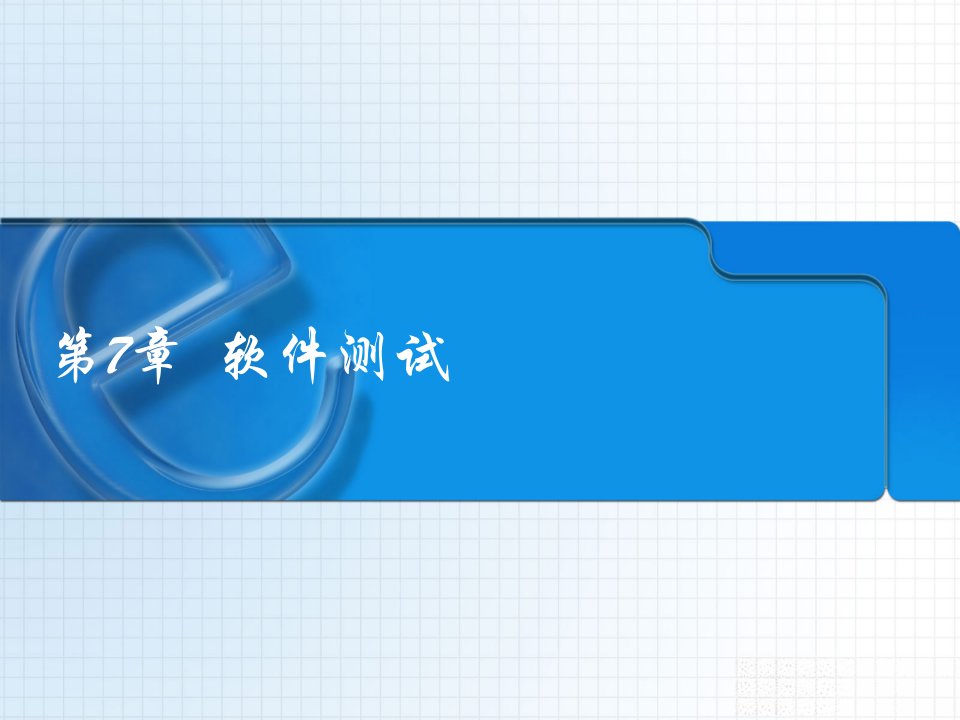 第7章 软件测试